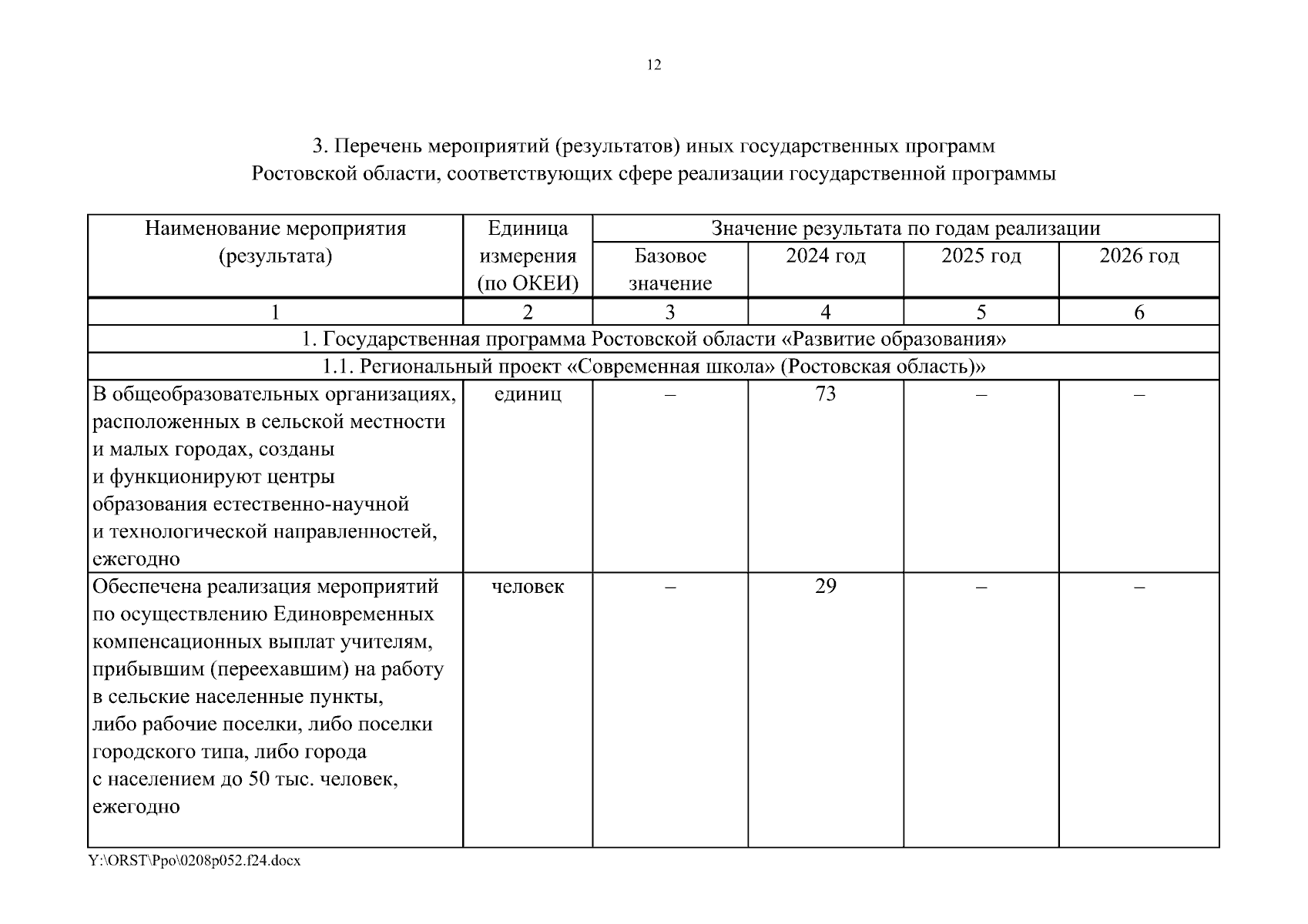 12

3. Перечень мероприятий (результатов) иных государственных программ Ростовской области, соответствующих сфере реализации государственной программы

| Наименование мероприятия (результата) | Единица измерения (по ОКЕИ) | Значение результата по годам реализации | | | |
|---|---|---|---|---|---|
| | | Базовое значение | 2024 год | 2025 год | 2026 год |
| 1 | 2 | 3 | 4 | 5 | 6 |
| 1. Государственная программа Ростовской области «Развитие образования» | | | | | |
| 1.1. Региональный проект «Современная школа» (Ростовская область)» | | | | | |
| В общеобразовательных организациях, расположенных в сельской местности и малых городах, созданы и функционируют центры образования естественно-научной и технологической направленностей, ежегодно | единиц | – | 73 | – | – |
| Обеспечена реализация мероприятий по осуществлению Единовременных компенсационных выплат учителям, прибывшим (переехавшим) на работу в сельские населенные пункты, либо рабочие поселки, либо поселки городского типа, либо города с населением до 50 тыс. человек, ежегодно | человек | – | 29 | – | – |

Y:\ORST\Ppo\0208p052.f24.docx